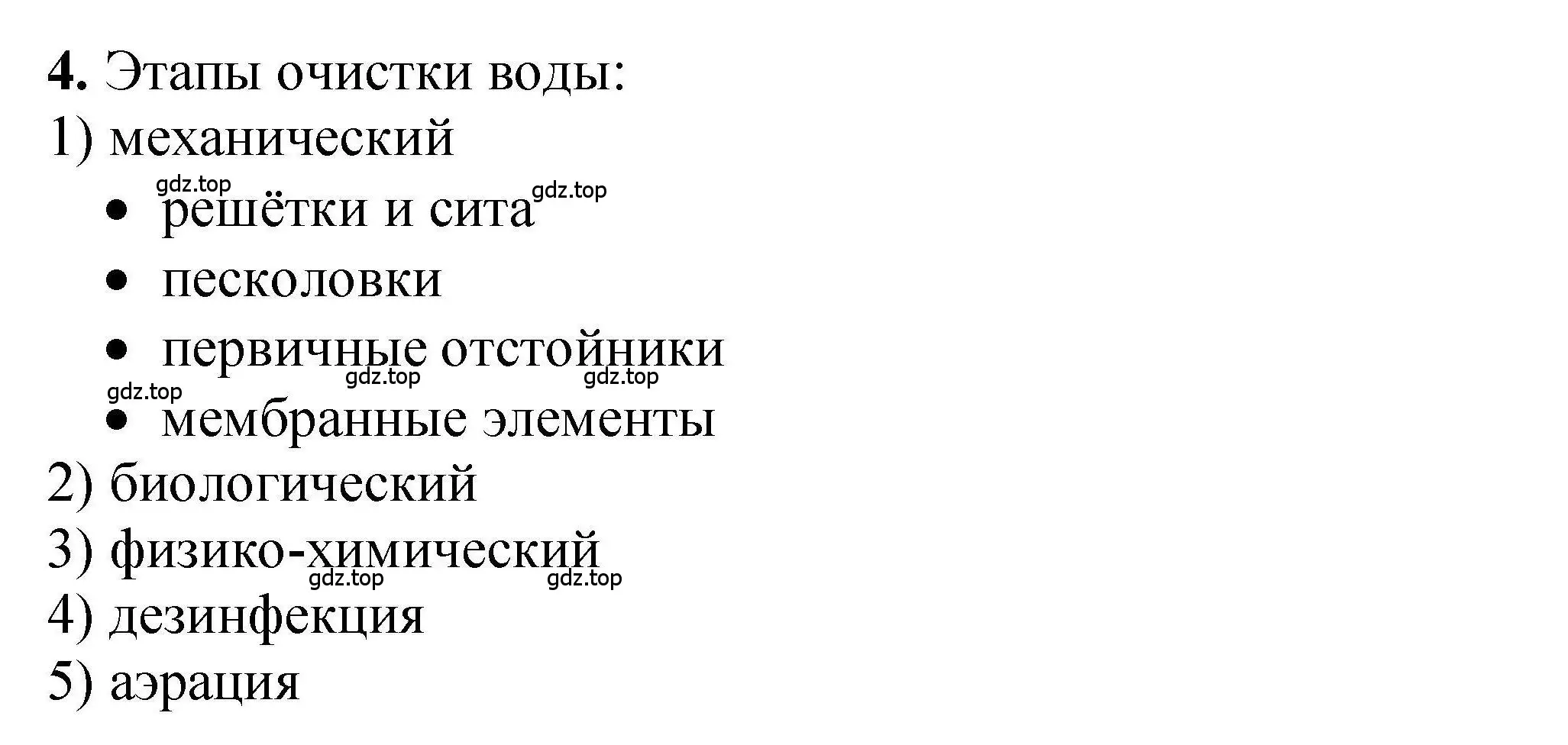 **4.** Этапы очистки воды:
1) механический
gdz.top gdz.top
• решётки и сита
• песколовки
• первичные отстойники
gdz.top gdz.top gdz.top
• мембранные элементы
2) биологический
3) физико-химический
gdz.top gdz.top
4) дезинфекция
5) аэрация